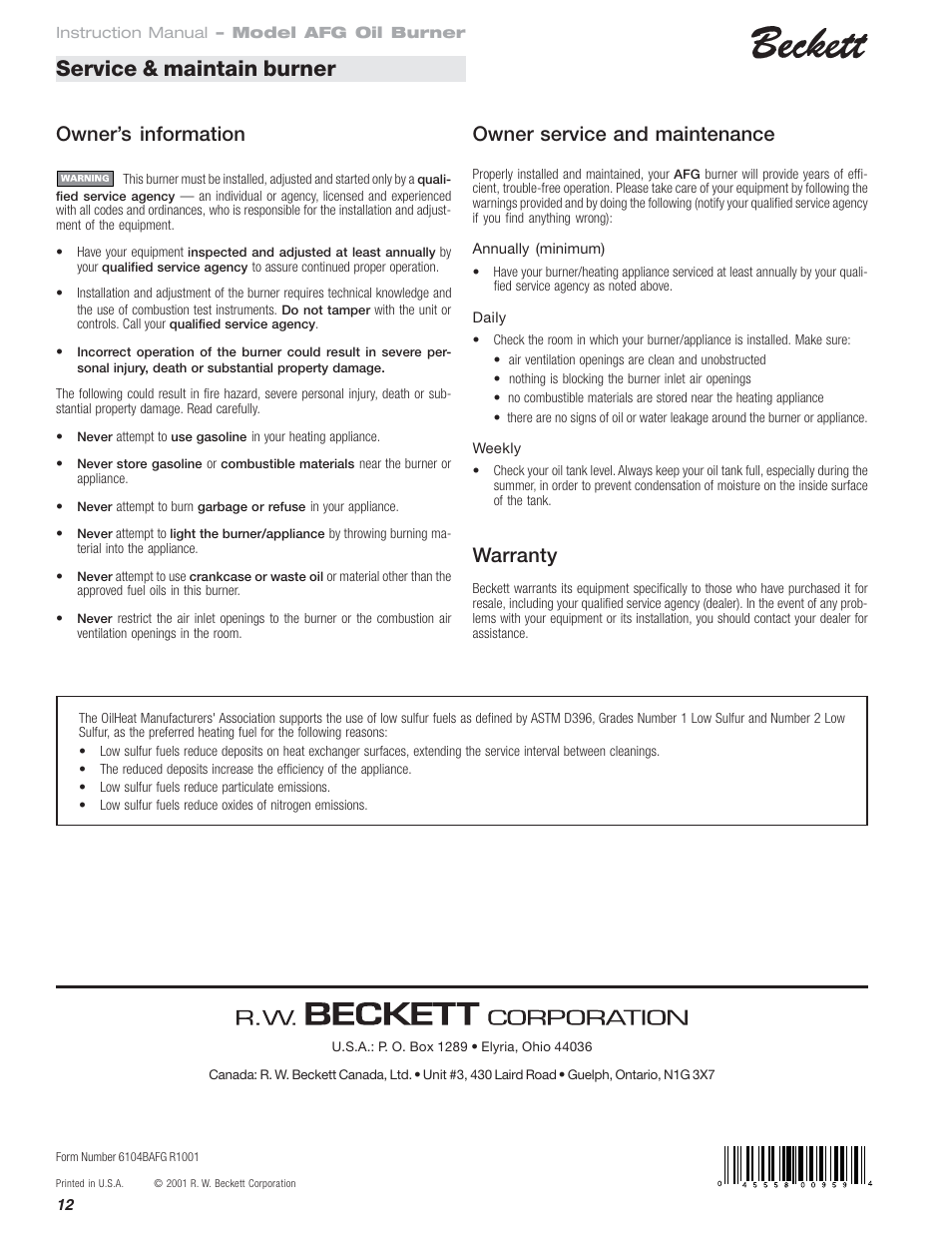 Instruction Manual – Model AFG Oil Burner

Beckett

Service & maintain burner

Owner's information

WARNING This burner must be installed, adjusted and started only by a qualified service agency — an individual or agency, licensed and experienced with all codes and ordinances, who is responsible for the installation and adjustment of the equipment.

• Have your equipment inspected and adjusted at least annually by your qualified service agency to assure continued proper operation.

• Installation and adjustment of the burner requires technical knowledge and the use of combustion test instruments. Do not tamper with the unit or controls. Call your qualified service agency.

• Incorrect operation of the burner could result in severe personal injury, death or substantial property damage.

The following could result in fire hazard, severe personal injury, death or substantial property damage. Read carefully.

• Never attempt to use gasoline in your heating appliance.

• Never store gasoline or combustible materials near the burner or appliance.

• Never attempt to burn garbage or refuse in your appliance.

• Never attempt to light the burner/appliance by throwing burning material into the appliance.

• Never attempt to use crankcase or waste oil or material other than the approved fuel oils in this burner.

• Never restrict the air inlet openings to the burner or the combustion air ventilation openings in the room.

Owner service and maintenance

Properly installed and maintained, your AFG burner will provide years of efficient, trouble-free operation. Please take care of your equipment by following the warnings provided and by doing the following (notify your qualified service agency if you find anything wrong):

Annually (minimum)

• Have your burner/heating appliance serviced at least annually by your qualified service agency as noted above.

Daily

• Check the room in which your burner/appliance is installed. Make sure:
• air ventilation openings are clean and unobstructed
• nothing is blocking the burner inlet air openings
• no combustible materials are stored near the heating appliance
• there are no signs of oil or water leakage around the burner or appliance.

Weekly

• Check your oil tank level. Always keep your oil tank full, especially during the summer, in order to prevent condensation of moisture on the inside surface of the tank.

Warranty

Beckett warrants its equipment specifically to those who have purchased it for resale, including your qualified service agency (dealer). In the event of any problems with your equipment or its installation, you should contact your dealer for assistance.

The OilHeat Manufacturers' Association supports the use of low sulfur fuels as defined by ASTM D396, Grades Number 1 Low Sulfur and Number 2 Low Sulfur, as the preferred heating fuel for the following reasons:
• Low sulfur fuels reduce deposits on heat exchanger surfaces, extending the service interval between cleanings.
• The reduced deposits increase the efficiency of the appliance.
• Low sulfur fuels reduce particulate emissions.
• Low sulfur fuels reduce oxides of nitrogen emissions.

R.W. BECKETT CORPORATION

U.S.A.: P. O. Box 1289 • Elyria, Ohio 44036

Canada: R. W. Beckett Canada, Ltd. • Unit #3, 430 Laird Road • Guelph, Ontario, N1G 3X7

Form Number 6104BAFG R1001

Printed in U.S.A. © 2001 R. W. Beckett Corporation

0 45558 00959 4

12